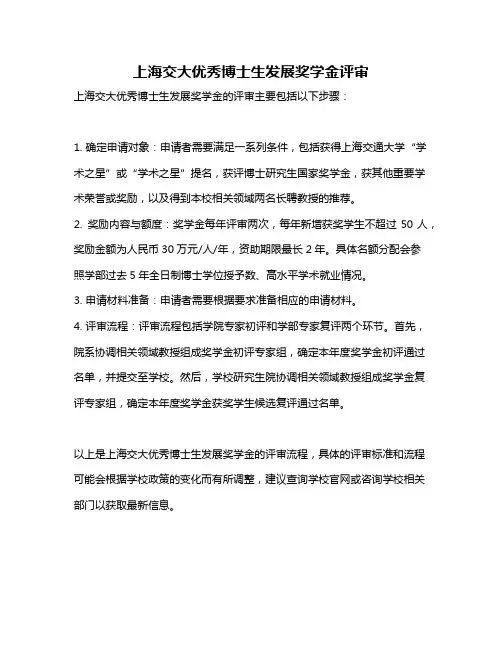 上海交大优秀博士生发展奖学金评审

上海交大优秀博士生发展奖学金的评审主要包括以下步骤：

1. 确定申请对象：申请者需要满足一系列条件，包括获得上海交通大学“学术之星”或“学术之星”提名，获评博士研究生国家奖学金，获其他重要学术荣誉或奖励，以及得到本校相关领域两名长聘教授的推荐。
2. 奖励内容与额度：奖学金每年评审两次，每年新增获奖学生不超过 50 人，奖励金额为人民币 30 万元/人/年，资助期限最长 2 年。具体名额分配会参照学部过去 5 年全日制博士学位授予数、高水平学术就业情况。
3. 申请材料准备：申请者需要根据要求准备相应的申请材料。
4. 评审流程：评审流程包括学院专家初评和学部专家复评两个环节。首先，院系协调相关领域教授组成奖学金初评专家组，确定本年度奖学金初评通过名单，并提交至学校。然后，学校研究生院协调相关领域教授组成奖学金复评专家组，确定本年度奖学金获奖学生候选复评通过名单。

以上是上海交大优秀博士生发展奖学金的评审流程，具体的评审标准和流程可能会根据学校政策的变化而有所调整，建议查询学校官网或咨询学校相关部门以获取最新信息。